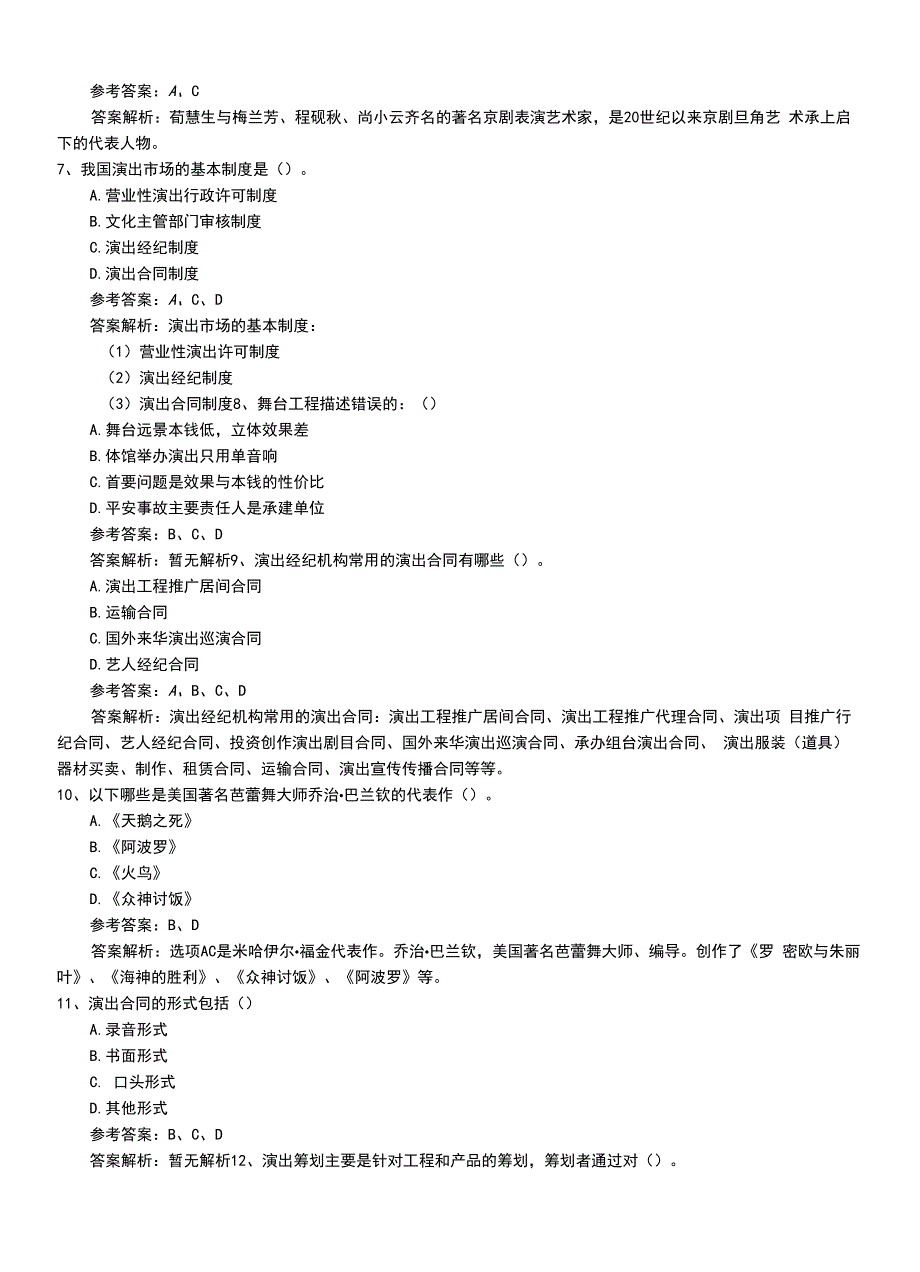 参考答案：A、C

答案解析：荀慧生与梅兰芳、程砚秋、尚小云齐名的著名京剧表演艺术家，是20世纪以来京剧旦角艺 术承上启下的代表人物。

7、我国演出市场的基本制度是（）。

A.营业性演出行政许可制度

B.文化主管部门审核制度

C.演出经纪制度

D.演出合同制度

参考答案：A、C、D

答案解析：演出市场的基本制度：

（1）营业性演出许可制度

（2）演出经纪制度

（3）演出合同制度8、舞台工程描述错误的：（）

A.舞台远景本钱低，立体效果差

B.体馆举办演出只用单音响

C.首要问题是效果与本钱的性价比

D.平安事故主要责任人是承建单位

参考答案：B、C、D

答案解析：暂无解析9、演出经纪机构常用的演出合同有哪些（）。

A.演出工程推广居间合同

B.运输合同

C.国外来华演出巡演合同

D.艺人经纪合同

参考答案：A、B、C、D

答案解析：演出经纪机构常用的演出合同：演出工程推广居间合同、演出工程推广代理合同、演出项 目推广行纪合同、艺人经纪合同、投资创作演出剧目合同、国外来华演出巡演合同、承办组台演出合同、 演出服装（道具）器材买卖、制作、租赁合同、运输合同、演出宣传传播合同等等。

10、以下哪些是美国著名芭蕾舞大师乔治•巴兰钦的代表作（）。

A.《天鹅之死》

B.《阿波罗》

C.《火鸟》

D.《众神讨饭》

参考答案：B、D

答案解析：选项AC是米哈伊尔•福金代表作。乔治•巴兰钦，美国著名芭蕾舞大师、编导。创作了《罗 密欧与朱丽叶》、《海神的胜利》、《众神讨饭》、《阿波罗》等。

11、演出合同的形式包括（）

A.录音形式

B.书面形式

C. 口头形式

D.其他形式

参考答案：B、C、D

答案解析：暂无解析12、演出筹划主要是针对工程和产品的筹划，筹划者通过对（）。